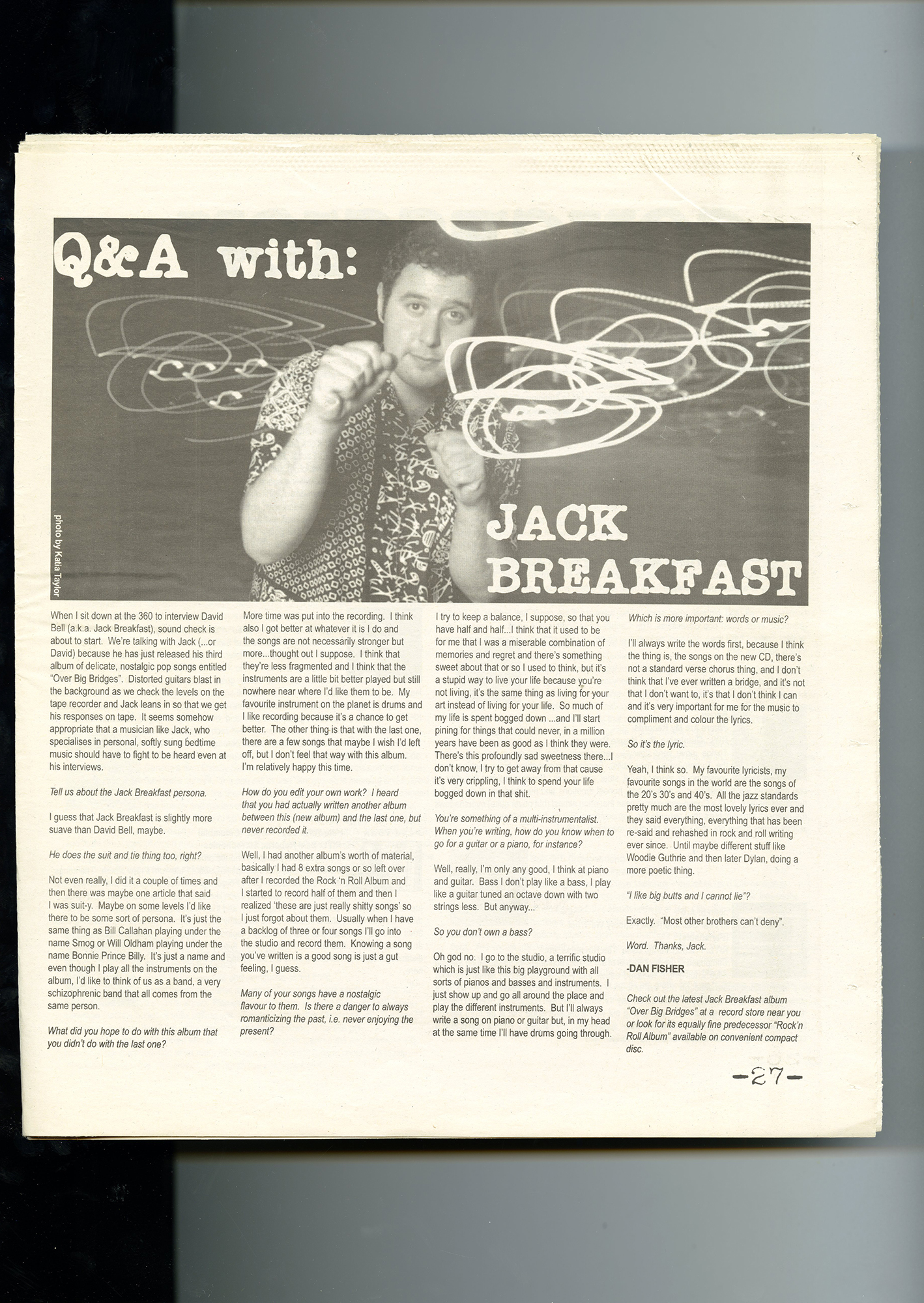 Q&A with:

JACK BREAKFAST

photo by Katia Taylor

When I sit down at the 360 to interview David Bell (a.k.a. Jack Breakfast), sound check is about to start. We're talking with Jack (...or David) because he has just released his third album of delicate, nostalgic pop songs entitled "Over Big Bridges". Distorted guitars blast in the background as we check the levels on the tape recorder and Jack leans in so that we get his responses on tape. It seems somehow appropriate that a musician like Jack, who specialises in personal, softly sung bedtime music should have to fight to be heard even at his interviews.

Tell us about the Jack Breakfast persona.

I guess that Jack Breakfast is slightly more suave than David Bell, maybe.

He does the suit and tie thing too, right?

Not even really, I did it a couple of times and then there was maybe one article that said I was suit-y. Maybe on some levels I'd like there to be some sort of persona. It's just the same thing as Bill Callahan playing under the name Smog or Will Oldham playing under the name Bonnie Prince Billy. It's just a name and even though I play all the instruments on the album, I'd like to think of us as a band, a very schizophrenic band that all comes from the same person.

What did you hope to do with this album that you didn't do with the last one?

More time was put into the recording. I think also I got better at whatever it is I do and the songs are not necessarily stronger but more...thought out I suppose. I think that they're less fragmented and I think that the instruments are a little bit better played but still nowhere near where I'd like them to be. My favourite instrument on the planet is drums and I like recording because it's a chance to get better. The other thing is that with the last one, there are a few songs that maybe I wish I'd left off, but I don't feel that way with this album. I'm relatively happy this time.

How do you edit your own work? I heard that you had actually written another album between this (new album) and the last one, but never recorded it.

Well, I had another album's worth of material, basically I had 8 extra songs or so left over after I recorded the Rock 'n Roll Album and I started to record half of them and then I realized 'these are just really shitty songs' so I just forgot about them. Usually when I have a backlog of three or four songs I'll go into the studio and record them. Knowing a song you've written is a good song is just a gut feeling, I guess.

Many of your songs have a nostalgic flavour to them. Is there a danger to always romanticizing the past, i.e. never enjoying the present?

I try to keep a balance, I suppose, so that you have half and half...I think that it used to be for me that I was a miserable combination of memories and regret and there's something sweet about that or so I used to think, but it's a stupid way to live your life because you're not living, it's the same thing as living for your art instead of living for your life. So much of my life is spent bogged down ...and I'll start pining for things that could never, in a million years have been as good as I think they were. There's this profoundly sad sweetness there...I don't know, I try to get away from that cause it's very crippling, I think to spend your life bogged down in that shit.

You're something of a multi-instrumentalist. When you're writing, how do you know when to go for a guitar or a piano, for instance?

Well, really, I'm only any good, I think at piano and guitar. Bass I don't play like a bass, I play like a guitar tuned an octave down with two strings less. But anyway...

So you don't own a bass?

Oh god no. I go to the studio, a terrific studio which is just like this big playground with all sorts of pianos and basses and instruments. I just show up and go all around the place and play the different instruments. But I'll always write a song on piano or guitar but, in my head at the same time I'll have drums going through.

Which is more important: words or music?

I'll always write the words first, because I think the thing is, the songs on the new CD, there's not a standard verse chorus thing, and I don't think that I've ever written a bridge, and it's not that I don't want to, it's that I don't think I can and it's very important for me for the music to compliment and colour the lyrics.

So it's the lyric.

Yeah, I think so. My favourite lyricists, my favourite songs in the world are the songs of the 20's 30's and 40's. All the jazz standards pretty much are the most lovely lyrics ever and they said everything, everything that has been re-said and rehashed in rock and roll writing ever since. Until maybe different stuff like Woodie Guthrie and then later Dylan, doing a more poetic thing.

"I like big butts and I cannot lie"?

Exactly. "Most other brothers can't deny".

Word. Thanks, Jack.

-DAN FISHER

Check out the latest Jack Breakfast album "Over Big Bridges" at a record store near you or look for its equally fine predecessor "Rock'n Roll Album" available on convenient compact disc.

-27-